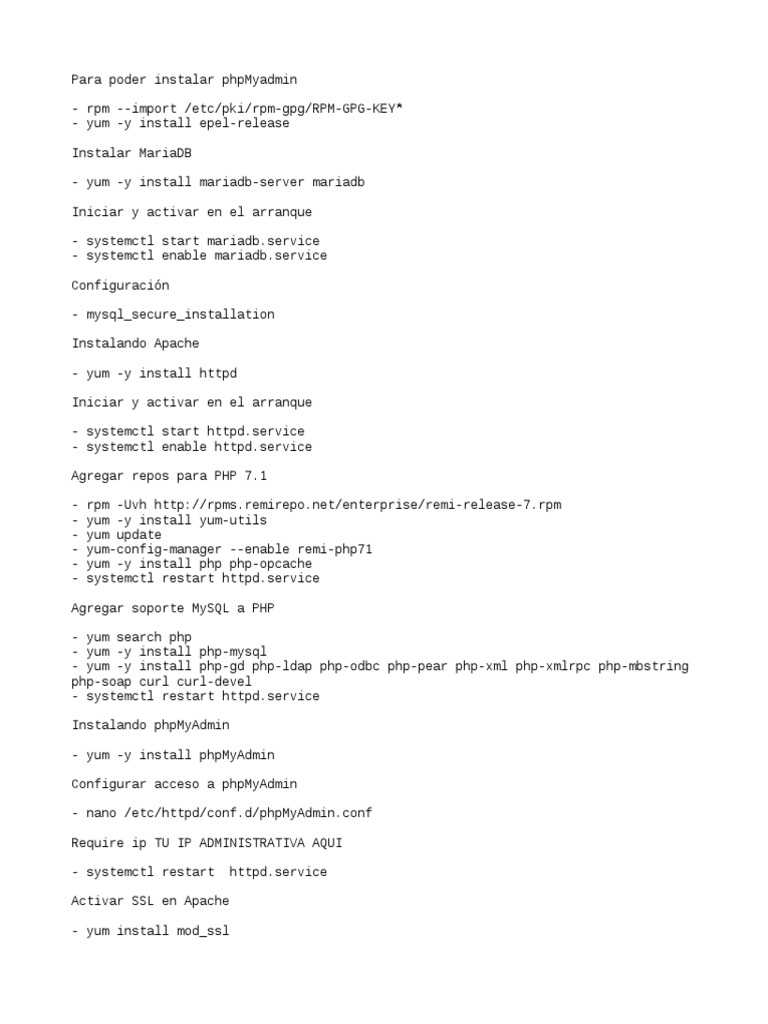 Para poder instalar phpMyadmin

- rpm --import /etc/pki/rpm-gpg/RPM-GPG-KEY*
- yum -y install epel-release

Instalar MariaDB

- yum -y install mariadb-server mariadb

Iniciar y activar en el arranque

- systemctl start mariadb.service
- systemctl enable mariadb.service

Configuración

- mysql_secure_installation

Instalando Apache

- yum -y install httpd

Iniciar y activar en el arranque

- systemctl start httpd.service
- systemctl enable httpd.service

Agregar repos para PHP 7.1

- rpm -Uvh http://rpms.remirepo.net/enterprise/remi-release-7.rpm
- yum -y install yum-utils
- yum update
- yum-config-manager --enable remi-php71
- yum -y install php php-opcache
- systemctl restart httpd.service

Agregar soporte MySQL a PHP

- yum search php
- yum -y install php-mysql
- yum -y install php-gd php-ldap php-odbc php-pear php-xml php-xmlrpc php-mbstring php-soap curl curl-devel
- systemctl restart httpd.service

Instalando phpMyAdmin

- yum -y install phpMyAdmin

Configurar acceso a phpMyAdmin

- nano /etc/httpd/conf.d/phpMyAdmin.conf

Require ip TU IP ADMINISTRATIVA AQUI

- systemctl restart  httpd.service

Activar SSL en Apache

- yum install mod_ssl